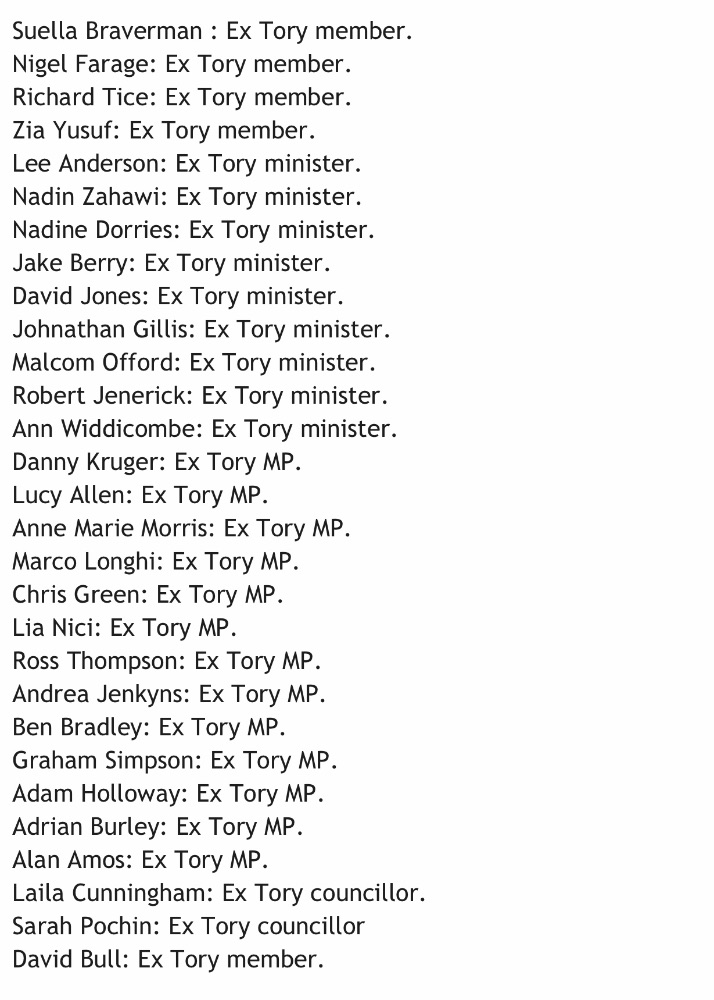 Suella Braverman : Ex Tory member.
Nigel Farage: Ex Tory member.
Richard Tice: Ex Tory member.
Zia Yusuf: Ex Tory member.
Lee Anderson: Ex Tory minister.
Nadin Zahawi: Ex Tory minister.
Nadine Dorries: Ex Tory minister.
Jake Berry: Ex Tory minister.
David Jones: Ex Tory minister.
Johnathan Gillis: Ex Tory minister.
Malcom Offord: Ex Tory minister.
Robert Jenerick: Ex Tory minister.
Ann Widdicombe: Ex Tory minister.
Danny Kruger: Ex Tory MP.
Lucy Allen: Ex Tory MP.
Anne Marie Morris: Ex Tory MP.
Marco Longhi: Ex Tory MP.
Chris Green: Ex Tory MP.
Lia Nici: Ex Tory MP.
Ross Thompson: Ex Tory MP.
Andrea Jenkyns: Ex Tory MP.
Ben Bradley: Ex Tory MP.
Graham Simpson: Ex Tory MP.
Adam Holloway: Ex Tory MP.
Adrian Burley: Ex Tory MP.
Alan Amos: Ex Tory MP.
Laila Cunningham: Ex Tory councillor.
Sarah Pochin: Ex Tory councillor
David Bull: Ex Tory member.